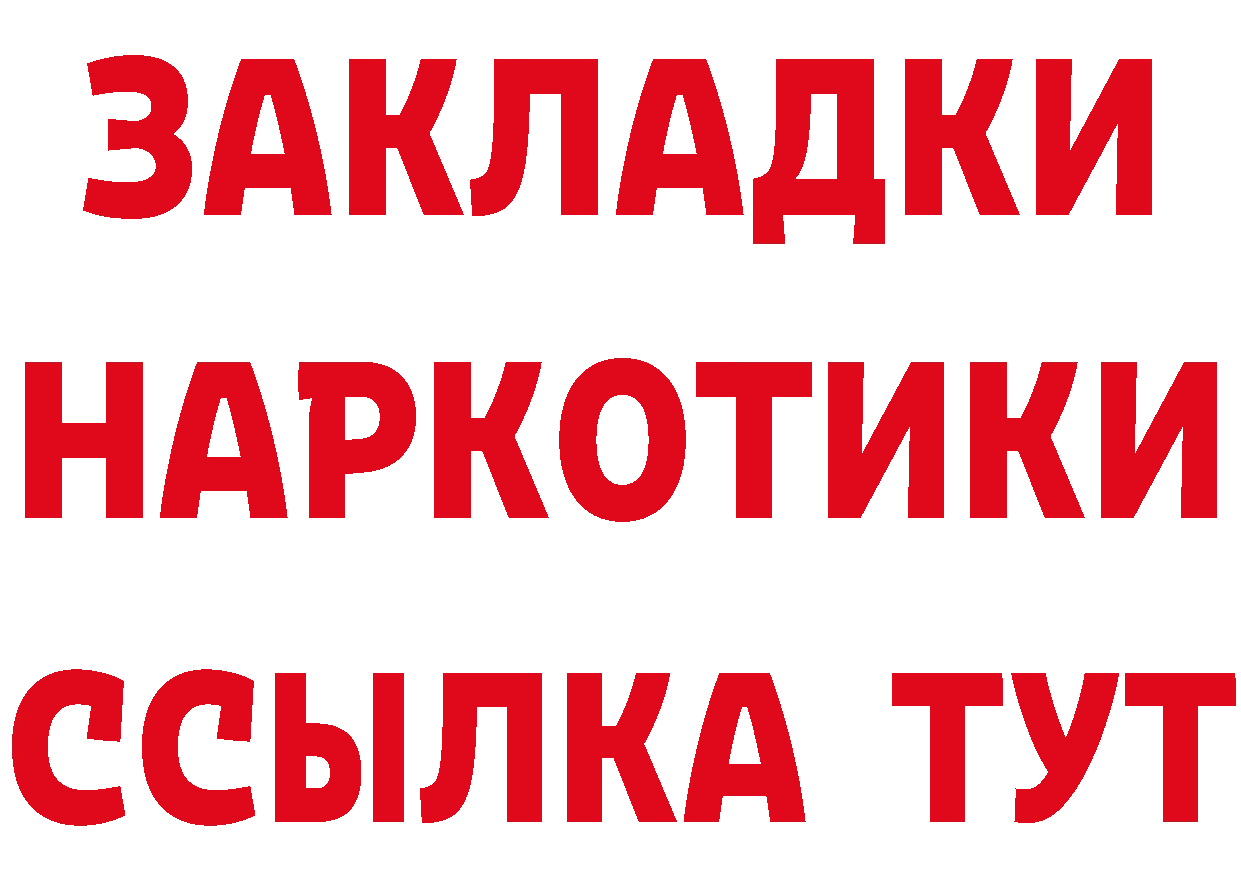 ЗАКЛАДКИ НАРКОТИКИ ССЫЛКА ТУТ